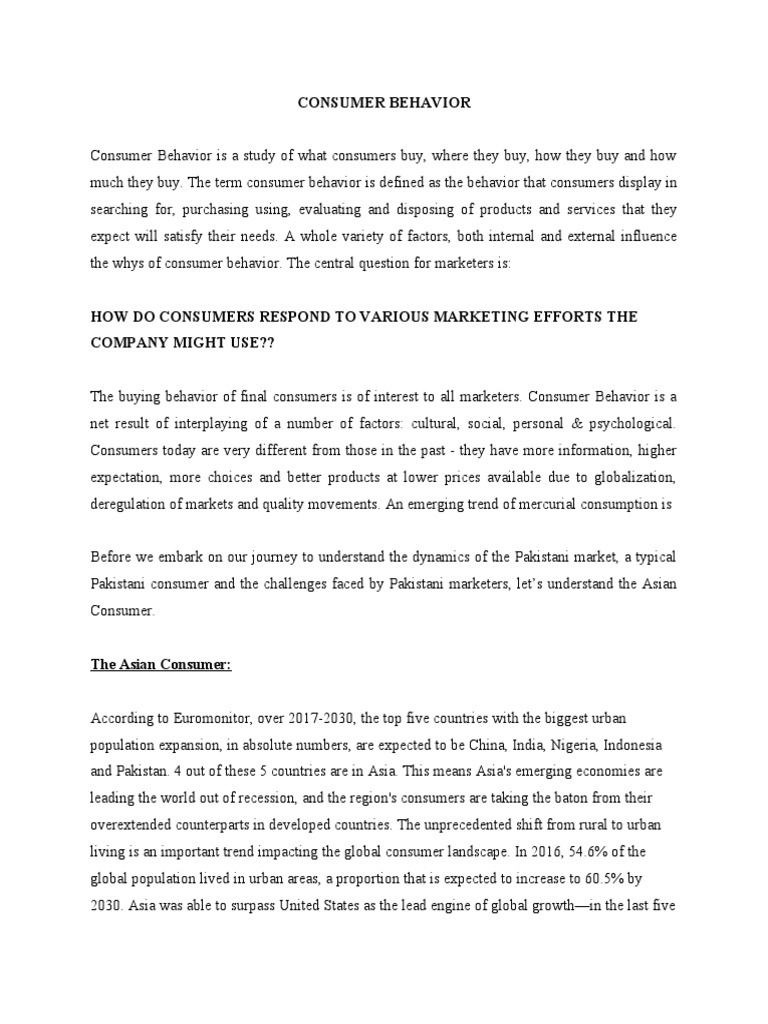 CONSUMER BEHAVIOR

Consumer Behavior is a study of what consumers buy, where they buy, how they buy and how much they buy. The term consumer behavior is defined as the behavior that consumers display in searching for, purchasing using, evaluating and disposing of products and services that they expect will satisfy their needs. A whole variety of factors, both internal and external influence the whys of consumer behavior. The central question for marketers is:

HOW DO CONSUMERS RESPOND TO VARIOUS MARKETING EFFORTS THE COMPANY MIGHT USE??

The buying behavior of final consumers is of interest to all marketers. Consumer Behavior is a net result of interplaying of a number of factors: cultural, social, personal & psychological. Consumers today are very different from those in the past - they have more information, higher expectation, more choices and better products at lower prices available due to globalization, deregulation of markets and quality movements. An emerging trend of mercurial consumption is

Before we embark on our journey to understand the dynamics of the Pakistani market, a typical Pakistani consumer and the challenges faced by Pakistani marketers, let's understand the Asian Consumer.

The Asian Consumer:

According to Euromonitor, over 2017-2030, the top five countries with the biggest urban population expansion, in absolute numbers, are expected to be China, India, Nigeria, Indonesia and Pakistan. 4 out of these 5 countries are in Asia. This means Asia's emerging economies are leading the world out of recession, and the region's consumers are taking the baton from their overextended counterparts in developed countries. The unprecedented shift from rural to urban living is an important trend impacting the global consumer landscape. In 2016, 54.6% of the global population lived in urban areas, a proportion that is expected to increase to 60.5% by 2030. Asia was able to surpass United States as the lead engine of global growth—in the last five